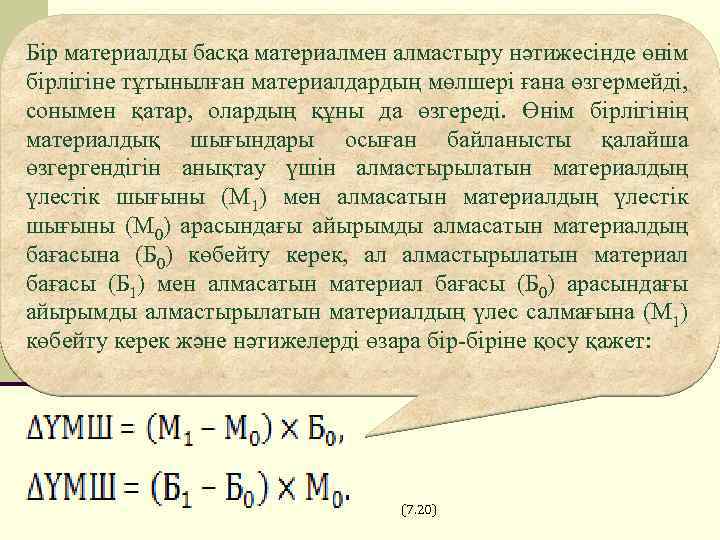 Бір материалды басқа материалмен алмастыру нәтижесінде өнім бірлігіне тұтынылған материалдардың мөлшері ғана өзгермейді, сонымен қатар, олардың құны да өзгереді. Өнім бірлігінің материалдық шығындары осыған байланысты қалайша өзгергендігін анықтау үшін алмастырылатын материалдың үлестік шығыны ($М_1$) мен алмасатын материалдың үлестік шығыны ($М_0$) арасындағы айырымды алмасатын материалдың бағасына ($Б_0$) көбейту керек, ал алмастырылатын материал бағасы ($Б_1$) мен алмасатын материал бағасы ($Б_0$) арасындағы айырымды алмастырылатын материалдың үлес салмағына ($М_1$) көбейту керек және нәтижелерді өзара бір-біріне қосу қажет:

$\Delta ҮМШ = (М_1 - М_0) \times Б_0,$

$\Delta ҮМШ = (Б_1 - Б_0) \times М_0.$

(7.20)